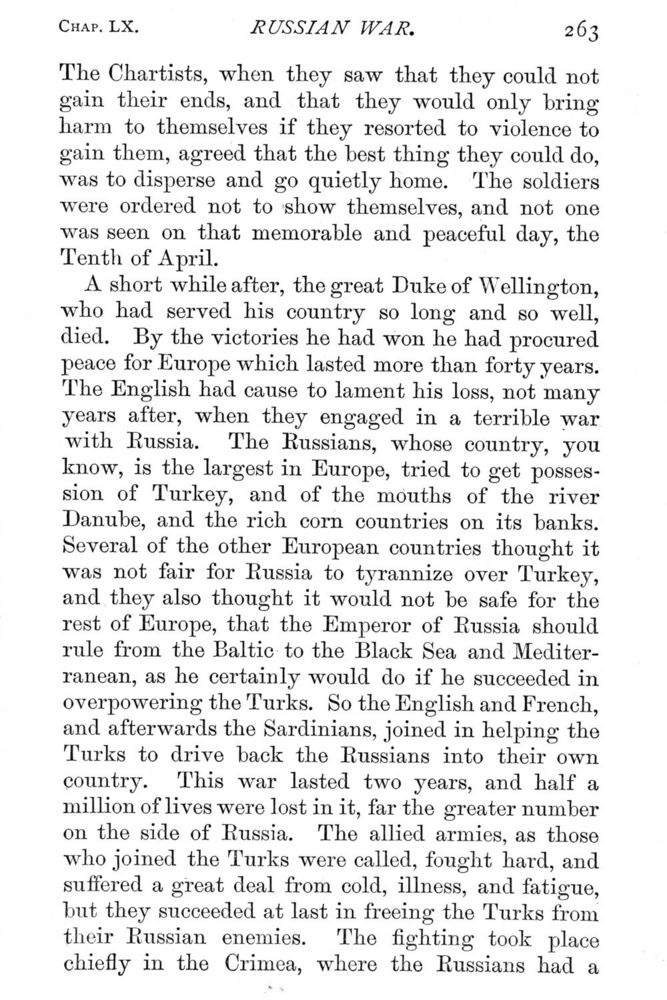 CHAP. LX. RUSSIAN WAR. 263

The Chartists, when they saw that they could not gain their ends, and that they would only bring harm to themselves if they resorted to violence to gain them, agreed that the best thing they could do, was to disperse and go quietly home. The soldiers were ordered not to show themselves, and not one was seen on that memorable and peaceful day, the Tenth of April.

A short while after, the great Duke of Wellington, who had served his country so long and so well, died. By the victories he had won he had procured peace for Europe which lasted more than forty years. The English had cause to lament his loss, not many years after, when they engaged in a terrible war with Russia. The Russians, whose country, you know, is the largest in Europe, tried to get possession of Turkey, and of the mouths of the river Danube, and the rich corn countries on its banks. Several of the other European countries thought it was not fair for Russia to tyrannize over Turkey, and they also thought it would not be safe for the rest of Europe, that the Emperor of Russia should rule from the Baltic to the Black Sea and Mediterranean, as he certainly would do if he succeeded in overpowering the Turks. So the English and French, and afterwards the Sardinians, joined in helping the Turks to drive back the Russians into their own country. This war lasted two years, and half a million of lives were lost in it, far the greater number on the side of Russia. The allied armies, as those who joined the Turks were called, fought hard, and suffered a great deal from cold, illness, and fatigue, but they succeeded at last in freeing the Turks from their Russian enemies. The fighting took place chiefly in the Crimea, where the Russians had a